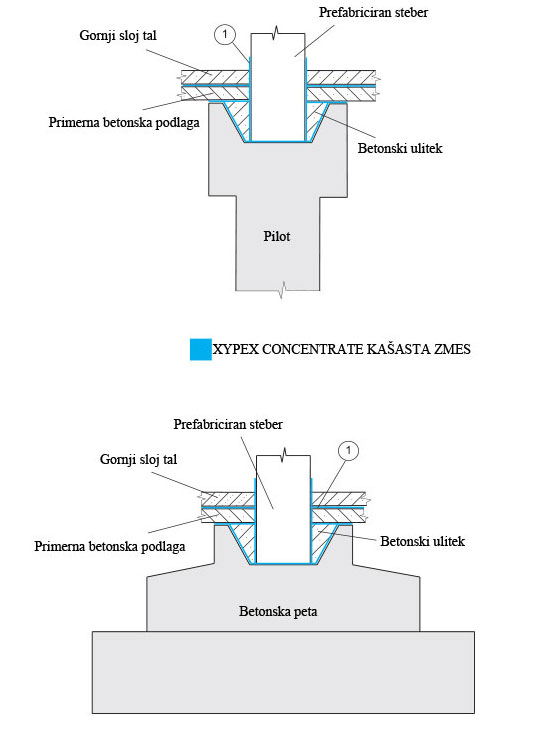 Prefabriciran steber

Gornji sloj tal

1

Primerna betonska podlaga

Betonski ulitek

Pilot

XYPEX CONCENTRATE KAŠASTA ZMES

Prefabriciran steber

Gornji sloj tal

1

Primerna betonska podlaga

Betonski ulitek

Betonska peta